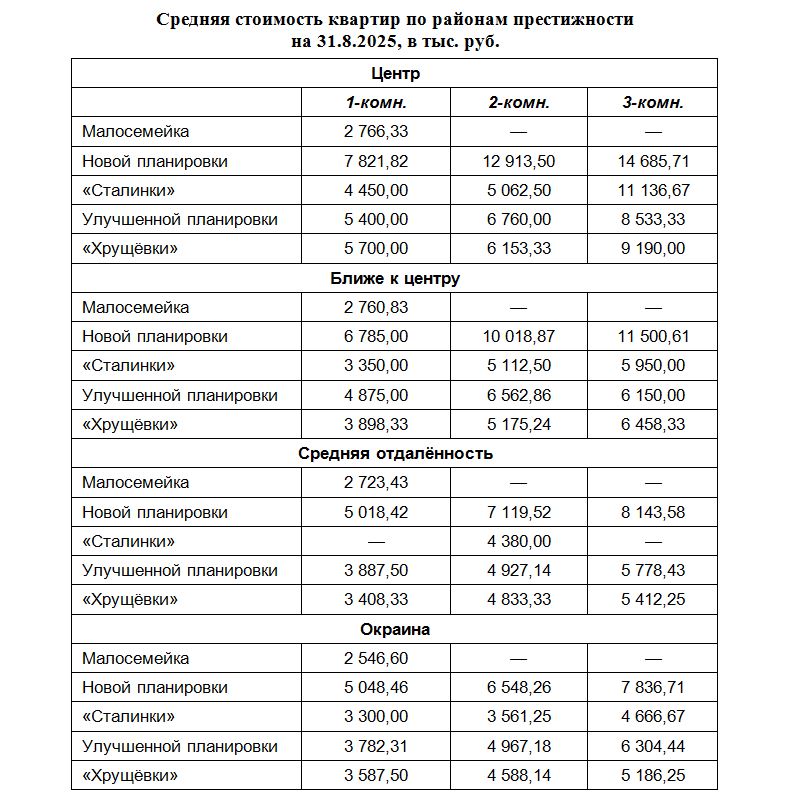 Средняя стоимость квартир по районам престижности
на 31.8.2025, в тыс. руб.

| Центр | | | |
|---|---|---|---|
| | 1-комн. | 2-комн. | 3-комн. |
| Малосемейка | 2 766,33 | — | — |
| Новой планировки | 7 821,82 | 12 913,50 | 14 685,71 |
| «Сталинки» | 4 450,00 | 5 062,50 | 11 136,67 |
| Улучшенной планировки | 5 400,00 | 6 760,00 | 8 533,33 |
| «Хрущёвки» | 5 700,00 | 6 153,33 | 9 190,00 |
| Ближе к центру | | | |
| Малосемейка | 2 760,83 | — | — |
| Новой планировки | 6 785,00 | 10 018,87 | 11 500,61 |
| «Сталинки» | 3 350,00 | 5 112,50 | 5 950,00 |
| Улучшенной планировки | 4 875,00 | 6 562,86 | 6 150,00 |
| «Хрущёвки» | 3 898,33 | 5 175,24 | 6 458,33 |
| Средняя отдалённость | | | |
| Малосемейка | 2 723,43 | — | — |
| Новой планировки | 5 018,42 | 7 119,52 | 8 143,58 |
| «Сталинки» | — | 4 380,00 | — |
| Улучшенной планировки | 3 887,50 | 4 927,14 | 5 778,43 |
| «Хрущёвки» | 3 408,33 | 4 833,33 | 5 412,25 |
| Окраина | | | |
| Малосемейка | 2 546,60 | — | — |
| Новой планировки | 5 048,46 | 6 548,26 | 7 836,71 |
| «Сталинки» | 3 300,00 | 3 561,25 | 4 666,67 |
| Улучшенной планировки | 3 782,31 | 4 967,18 | 6 304,44 |
| «Хрущёвки» | 3 587,50 | 4 588,14 | 5 186,25 |